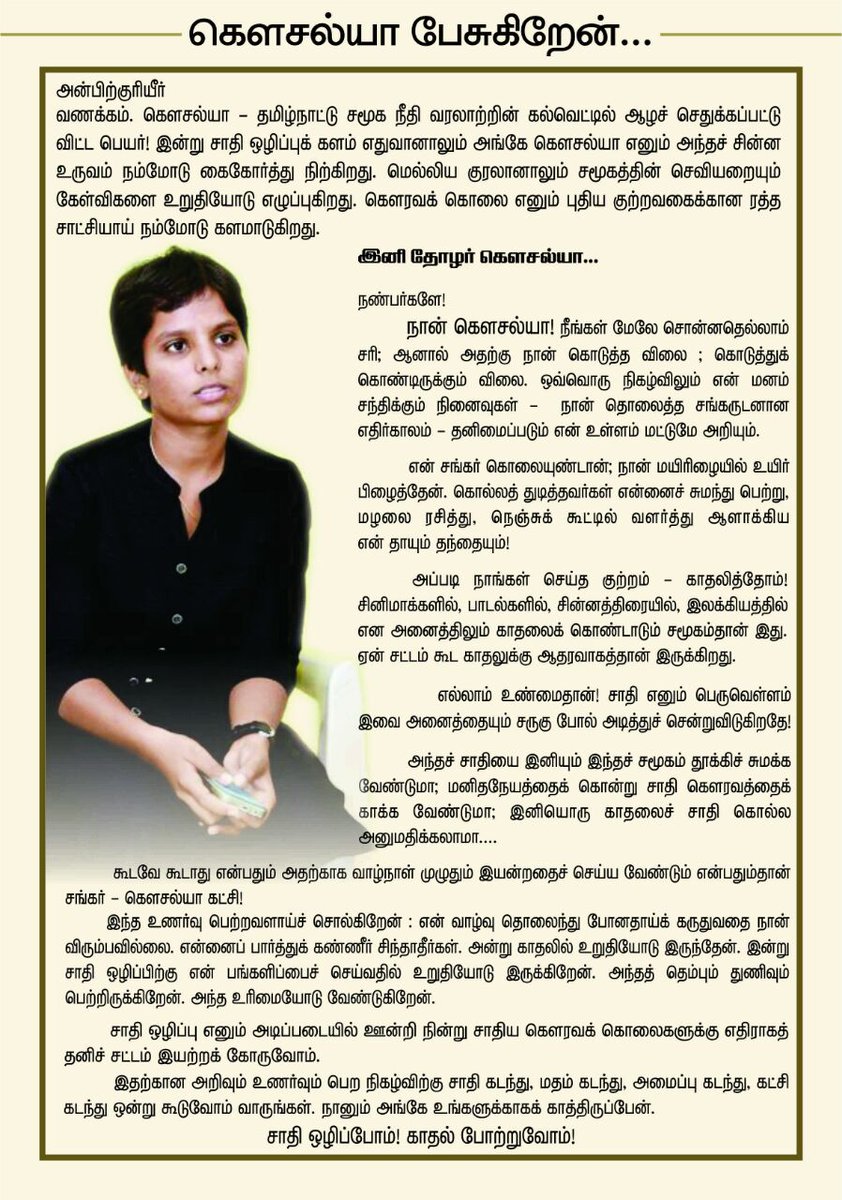 கௌசல்யா பேசுகிறேன்...

அன்பிற்குரியீர்

வணக்கம். கௌசல்யா – தமிழ்நாட்டு சமூக நீதி வரலாற்றின் கல்வெட்டில் ஆழச் செதுக்கப்பட்டு விட்ட பெயர்! இன்று சாதி ஒழிப்புக் களம் எதுவானாலும் அங்கே கௌசல்யா எனும் அந்தச் சின்ன உருவம் நம்மோடு கைகோர்த்து நிற்கிறது. மெல்லிய குரலானாலும் சமூகத்தின் செவியறையும் கேள்விகளை உறுதியோடு எழுப்புகிறது. கௌரவக் கொலை எனும் புதிய குற்றவகைக்கான ரத்த சாட்சியாய் நம்மோடு களமாடுகிறது.

இனி தோழர் கௌசல்யா...

நண்பர்களே!

நான் கௌசல்யா! நீங்கள் மேலே சொன்னதெல்லாம் சரி; ஆனால் அதற்கு நான் கொடுத்த விலை ; கொடுத்துக் கொண்டிருக்கும் விலை. ஒவ்வொரு நிகழ்விலும் என் மனம் சந்திக்கும் நினைவுகள் – நான் தொலைத்த சங்கருடனான எதிர்காலம் – தனிமைப்படும் என் உள்ளம் மட்டுமே அறியும்.

என் சங்கர் கொலையுண்டான்; நான் மயிரிழையில் உயிர் பிழைத்தேன். கொல்லத் துடித்தவர்கள் என்னைச் சுமந்து பெற்று, மழலை ரசித்து, நெஞ்சுக் கூட்டில் வளர்த்து ஆளாக்கிய என் தாயும் தந்தையும்!

அப்படி நாங்கள் செய்த குற்றம் – காதலித்தோம்! சினிமாக்களில், பாடல்களில், சின்னத்திரையில், இலக்கியத்தில் என அனைத்திலும் காதலைக் கொண்டாடும் சமூகம்தான் இது. ஏன் சட்டம் கூட காதலுக்கு ஆதரவாகத்தான் இருக்கிறது.

எல்லாம் உண்மைதான்! சாதி எனும் பெருவெள்ளம் இவை அனைத்தையும் சருகு போல் அடித்துச் சென்றுவிடுகிறதே!

அந்தச் சாதியை இனியும் இந்தச் சமூகம் தூக்கிச் சுமக்க வேண்டுமா; மனிதநேயத்தைக் கொன்று சாதி கௌரவத்தைக் காக்க வேண்டுமா; இனியொரு காதலைச் சாதி கொல்ல அனுமதிக்கலாமா....

கூடவே கூடாது என்பதும் அதற்காக வாழ்நாள் முழுதும் இயன்றதைச் செய்ய வேண்டும் என்பதும்தான் சங்கர் – கௌசல்யா கட்சி!

இந்த உணர்வு பெற்றவளாய்ச் சொல்கிறேன் : என் வாழ்வு தொலைந்து போனதாய்க் கருதுவதை நான் விரும்பவில்லை. என்னைப் பார்த்துக் கண்ணீர் சிந்தாதீர்கள். அன்று காதலில் உறுதியோடு இருந்தேன். இன்று சாதி ஒழிப்பிற்கு என் பங்களிப்பைச் செய்வதில் உறுதியோடு இருக்கிறேன். அந்தத் தெம்பும் துணிவும் பெற்றிருக்கிறேன். அந்த உரிமையோடு வேண்டுகிறேன்.

சாதி ஒழிப்பு எனும் அடிப்படையில் ஊன்றி நின்று சாதிய கௌரவக் கொலைகளுக்கு எதிராகத் தனிச் சட்டம் இயற்றக் கோருவோம்.

இதற்கான அறிவும் உணர்வும் பெற நிகழ்விற்கு சாதி கடந்து, மதம் கடந்து, அமைப்பு கடந்து, கட்சி கடந்து ஒன்று கூடுவோம் வாருங்கள். நானும் அங்கே உங்களுக்காகக் காத்திருப்பேன்.

சாதி ஒழிப்போம்! காதல் போற்றுவோம்!